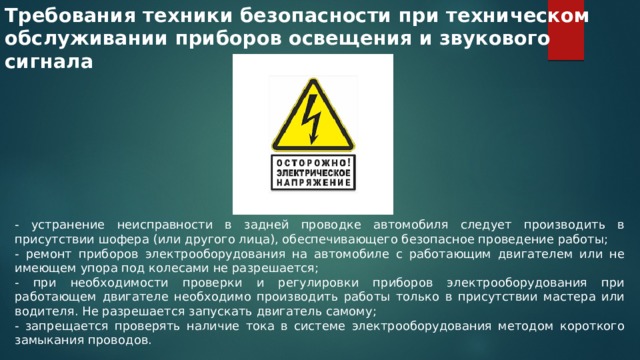 Требования техники безопасности при техническом обслуживании приборов освещения и звукового сигнала

ОСТОРОЖНО! ЭЛЕКТРИЧЕСКОЕ НАПРЯЖЕНИЕ

- устранение неисправности в задней проводке автомобиля следует производить в присутствии шофера (или другого лица), обеспечивающего безопасное проведение работы;
- ремонт приборов электрооборудования на автомобиле с работающим двигателем или не имеющем упора под колесами не разрешается;
- при необходимости проверки и регулировки приборов электрооборудования при работающем двигателе необходимо производить работы только в присутствии мастера или водителя. Не разрешается запускать двигатель самому;
- запрещается проверять наличие тока в системе электрооборудования методом короткого замыкания проводов.